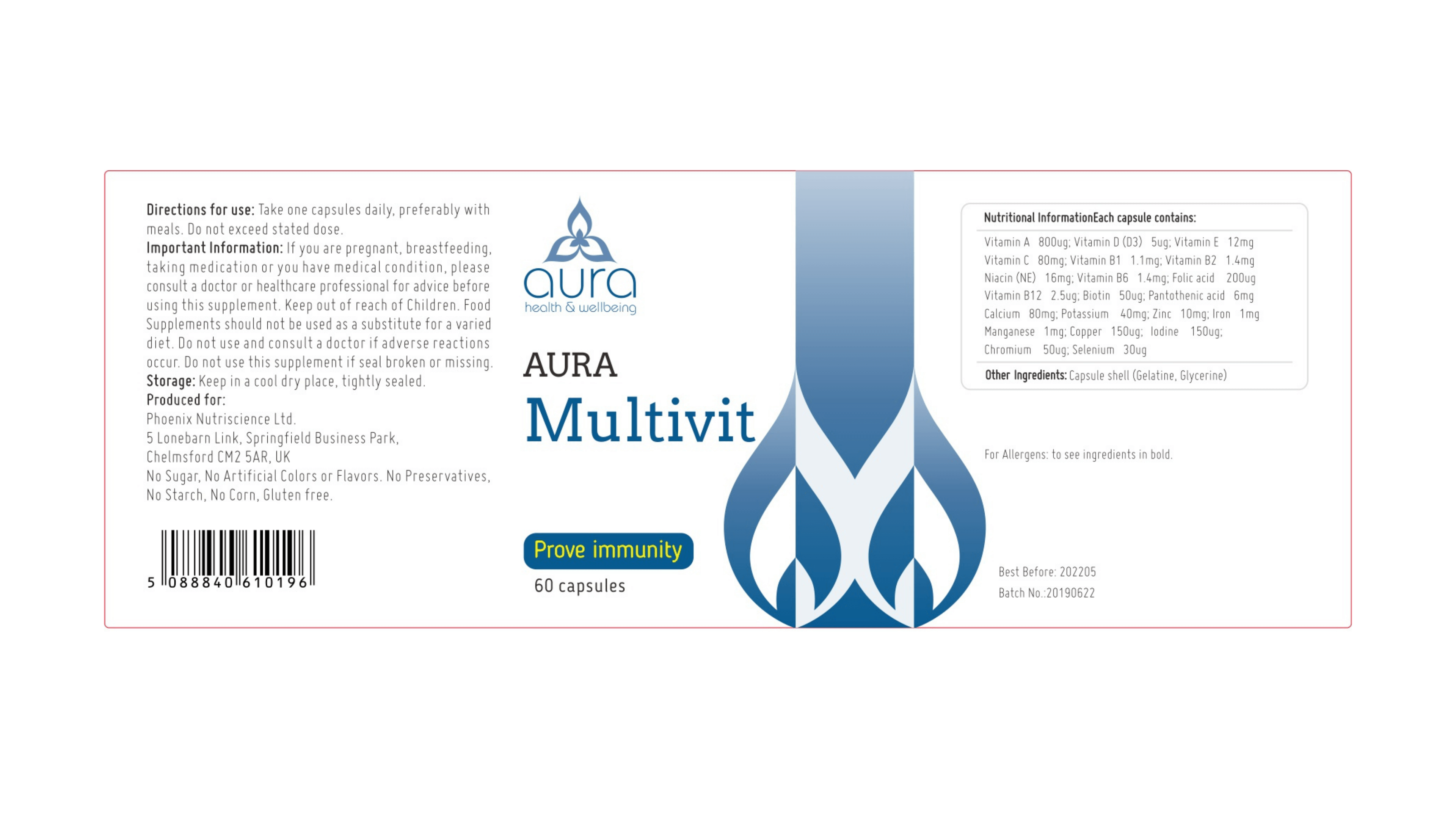 Directions for use: Take one capsules daily, preferably with meals. Do not exceed stated dose.

Important Information: If you are pregnant, breastfeeding, taking medication or you have medical condition, please consult a doctor or healthcare professional for advice before using this supplement. Keep out of reach of Children. Food Supplements should not be used as a substitute for a varied diet. Do not use and consult a doctor if adverse reactions occur. Do not use this supplement if seal broken or missing.

Storage: Keep in a cool dry place, tightly sealed.

Produced for:
Phoenix Nutriscience Ltd.
5 Lonebarn Link, Springfield Business Park,
Chelmsford CM2 5AR, UK
No Sugar, No Artificial Colors or Flavors. No Preservatives, No Starch, No Corn, Gluten free.

5 088840 610196

aura
health & wellbeing

AURA
Multivit

Prove immunity
60 capsules

Nutritional InformationEach capsule contains:
Vitamin A 800ug; Vitamin D (D3) 5ug; Vitamin E 12mg
Vitamin C 80mg; Vitamin B1 1.1mg; Vitamin B2 1.4mg
Niacin (NE) 16mg; Vitamin B6 1.4mg; Folic acid 200ug
Vitamin B12 2.5ug; Biotin 50ug; Pantothenic acid 6mg
Calcium 80mg; Potassium 40mg; Zinc 10mg; Iron 1mg
Manganese 1mg; Copper 150ug; Iodine 150ug;
Chromium 50ug; Selenium 30ug
Other Ingredients: Capsule shell (Gelatine, Glycerine)

For Allergens: to see ingredients in bold.

Best Before: 202205
Batch No.:20190622